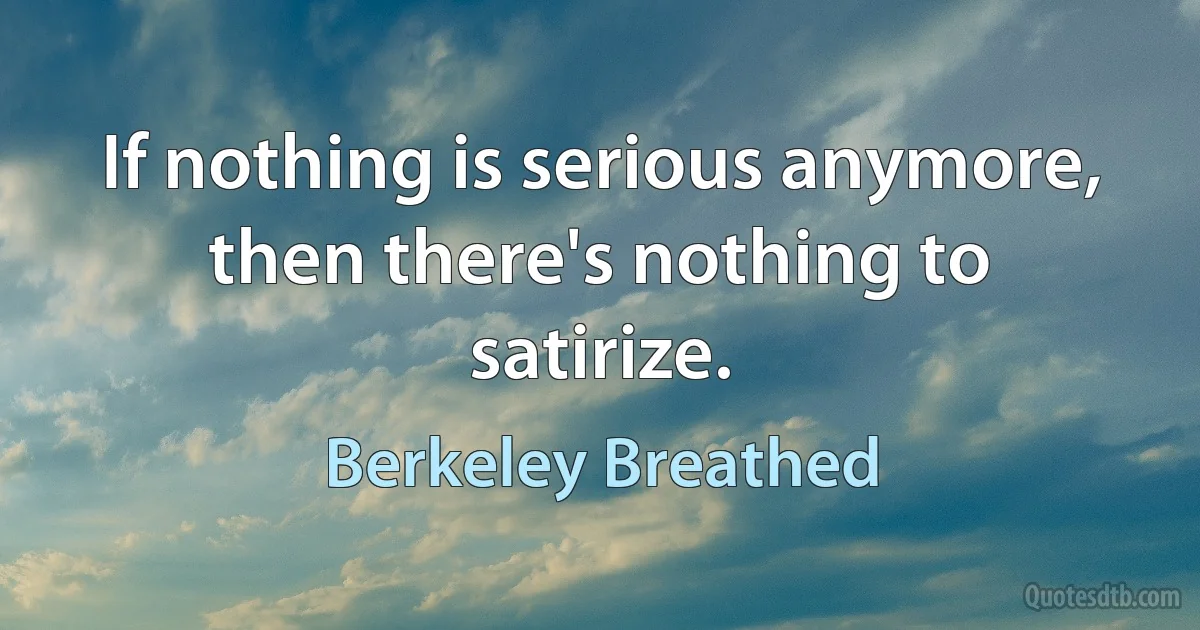 If nothing is serious anymore, then there's nothing to satirize.

Berkeley Breathed

Quotesdtb.com